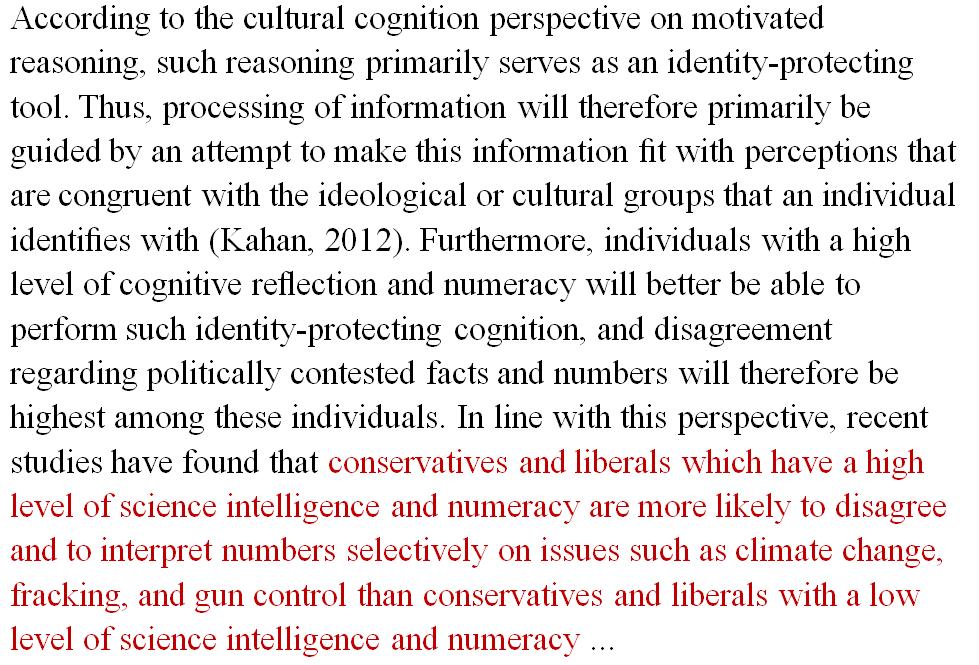 According to the cultural cognition perspective on motivated reasoning, such reasoning primarily serves as an identity-protecting tool. Thus, processing of information will therefore primarily be guided by an attempt to make this information fit with perceptions that are congruent with the ideological or cultural groups that an individual identifies with (Kahan, 2012). Furthermore, individuals with a high level of cognitive reflection and numeracy will better be able to perform such identity-protecting cognition, and disagreement regarding politically contested facts and numbers will therefore be highest among these individuals. In line with this perspective, recent studies have found that conservatives and liberals which have a high level of science intelligence and numeracy are more likely to disagree and to interpret numbers selectively on issues such as climate change, fracking, and gun control than conservatives and liberals with a low level of science intelligence and numeracy ...